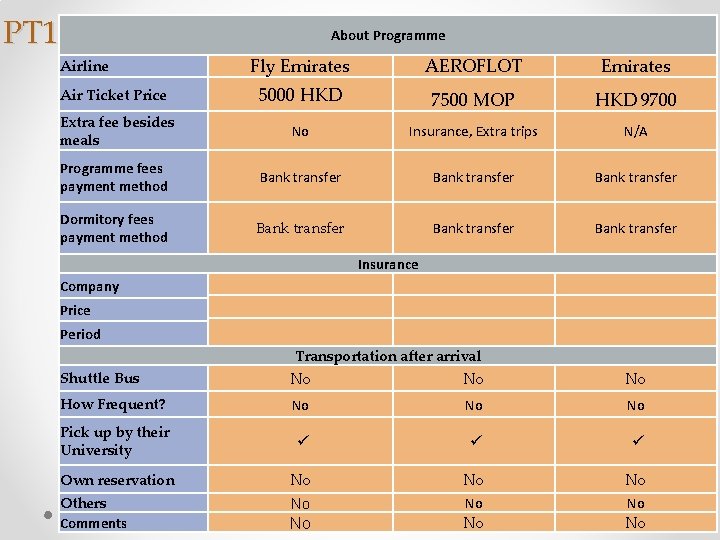 PT1

| About Programme | | | |
|---|---|---|---|
| Airline | Fly Emirates | AEROFLOT | Emirates |
| Air Ticket Price | 5000 HKD | 7500 MOP | HKD 9700 |
| Extra fee besides meals | No | Insurance, Extra trips | N/A |
| Programme fees payment method | Bank transfer | Bank transfer | Bank transfer |
| Dormitory fees payment method | Bank transfer | Bank transfer | Bank transfer |
| Insurance | | | |
| Company | | | |
| Price | | | |
| Period | | | |
| Transportation after arrival | | | |
| Shuttle Bus | No | No | No |
| How Frequent? | No | No | No |
| Pick up by their University | ✓ | ✓ | ✓ |
| Own reservation | No | No | No |
| Others | No | No | No |
| Comments | No | No | No |